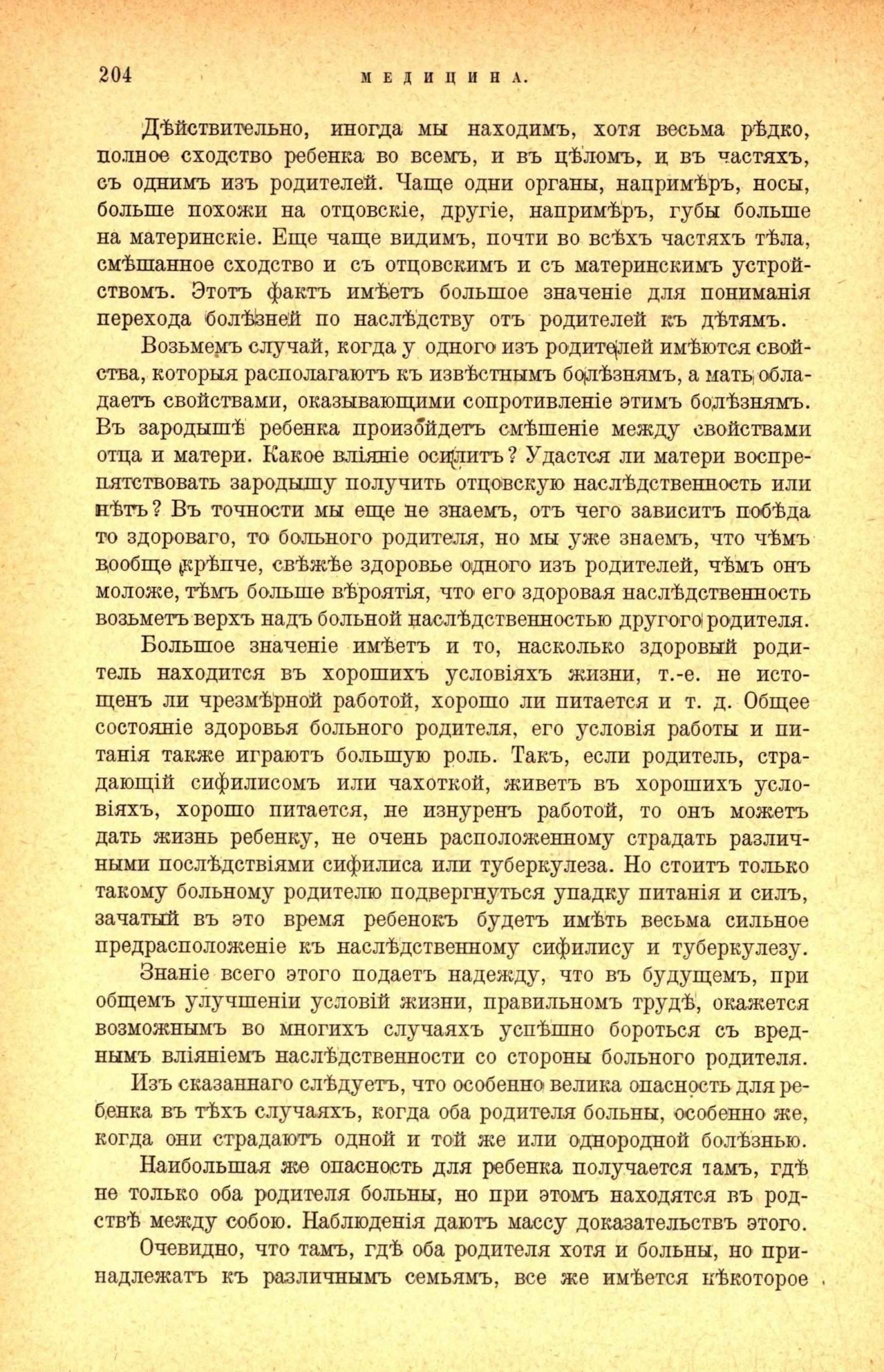 204 МЕДИЦИНА.

Дѣйствительно, иногда мы находимъ, хотя весьма рѣдко, полное сходство ребенка во всемъ, и въ цѣломъ, и въ частяхъ, съ однимъ изъ родителей. Чаще одни органы, напримѣръ, носы, больше похожи на отцовскіе, другіе, напримѣръ, губы больше на материнскіе. Еще чаще видимъ, почти во всѣхъ частяхъ тѣла, смѣшанное сходство и съ отцовскимъ и съ материнскимъ устройствомъ. Этотъ фактъ имѣетъ большое значеніе для пониманія перехода болѣзней по наслѣдству отъ родителей къ дѣтямъ.

Возьмемъ случай, когда у одного изъ родителей имѣются свойства, которыя располагаютъ къ извѣстнымъ болѣзнямъ, а мать обладаетъ свойствами, оказывающими сопротивленіе этимъ болѣзнямъ. Въ зародышѣ ребенка произойдетъ смѣшеніе между свойствами отца и матери. Какое вліяніе осилитъ? Удастся ли матери воспрепятствовать зародышу получить отцовскую наслѣдственность или нѣтъ? Въ точности мы еще не знаемъ, отъ чего зависитъ побѣда то здороваго, то больного родителя, но мы уже знаемъ, что чѣмъ вообще крѣпче, свѣжѣе здоровье одного изъ родителей, чѣмъ онъ моложе, тѣмъ больше вѣроятія, что его здоровая наслѣдственность возьметъ верхъ надъ больной наслѣдственностью другого родителя.

Большое значеніе имѣетъ и то, насколько здоровый родитель находится въ хорошихъ условіяхъ жизни, т.-е. не истощенъ ли чрезмѣрной работой, хорошо ли питается и т. д. Общее состояніе здоровья больного родителя, его условія работы и питанія также играютъ большую роль. Такъ, если родитель, страдающій сифилисомъ или чахоткой, живетъ въ хорошихъ условіяхъ, хорошо питается, не изнуренъ работой, то онъ можетъ дать жизнь ребенку, не очень расположенному страдать различными послѣдствіями сифилиса или туберкулеза. Но стоитъ только такому больному родителю подвергнуться упадку питанія и силъ, зачатый въ это время ребенокъ будетъ имѣть весьма сильное предрасположеніе къ наслѣдственному сифилису и туберкулезу.

Знаніе всего этого подаетъ надежду, что въ будущемъ, при общемъ улучшеніи условій жизни, правильномъ трудѣ, окажется возможнымъ во многихъ случаяхъ успѣшно бороться съ вреднымъ вліяніемъ наслѣдственности со стороны больного родителя.

Изъ сказаннаго слѣдуетъ, что особенно велика опасность для ребенка въ тѣхъ случаяхъ, когда оба родителя больны, особенно же, когда они страдаютъ одной и той же или однородной болѣзнью.

Наибольшая же опасность для ребенка получается тамъ, гдѣ не только оба родителя больны, но при этомъ находятся въ родствѣ между собою. Наблюденія даютъ массу доказательствъ этого.

Очевидно, что тамъ, гдѣ оба родителя хотя и больны, но принадлежатъ къ различнымъ семьямъ, все же имѣется нѣкоторое